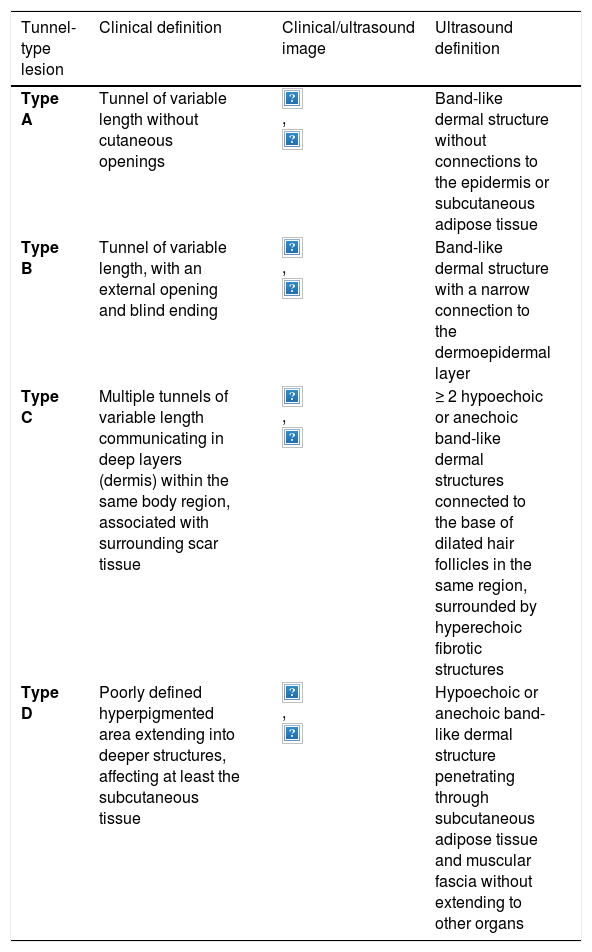 | Tunnel-type lesion | Clinical definition | Clinical/ultrasound image | Ultrasound definition |
|---|---|---|---|
| Type A | Tunnel of variable length without cutaneous openings | , | Band-like dermal structure without connections to the epidermis or subcutaneous adipose tissue |
| Type B | Tunnel of variable length, with an external opening and blind ending | , | Band-like dermal structure with a narrow connection to the dermoepidermal layer |
| Type C | Multiple tunnels of variable length communicating in deep layers (dermis) within the same body region, associated with surrounding scar tissue | , | ≥ 2 hypoechoic or anechoic band-like dermal structures connected to the base of dilated hair follicles in the same region, surrounded by hyperechoic fibrotic structures |
| Type D | Poorly defined hyperpigmented area extending into deeper structures, affecting at least the subcutaneous tissue | , | Hypoechoic or anechoic band-like dermal structure penetrating through subcutaneous adipose tissue and muscular fascia without extending to other organs |